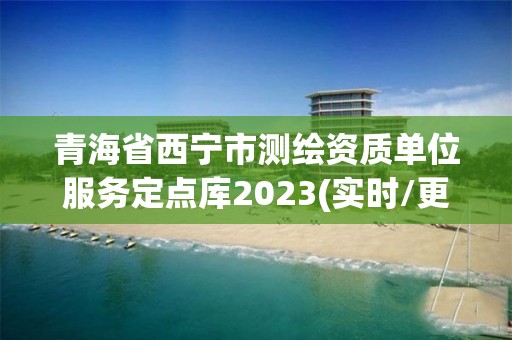 青海省西宁市测绘资质单位服务定点库2023(实时/更